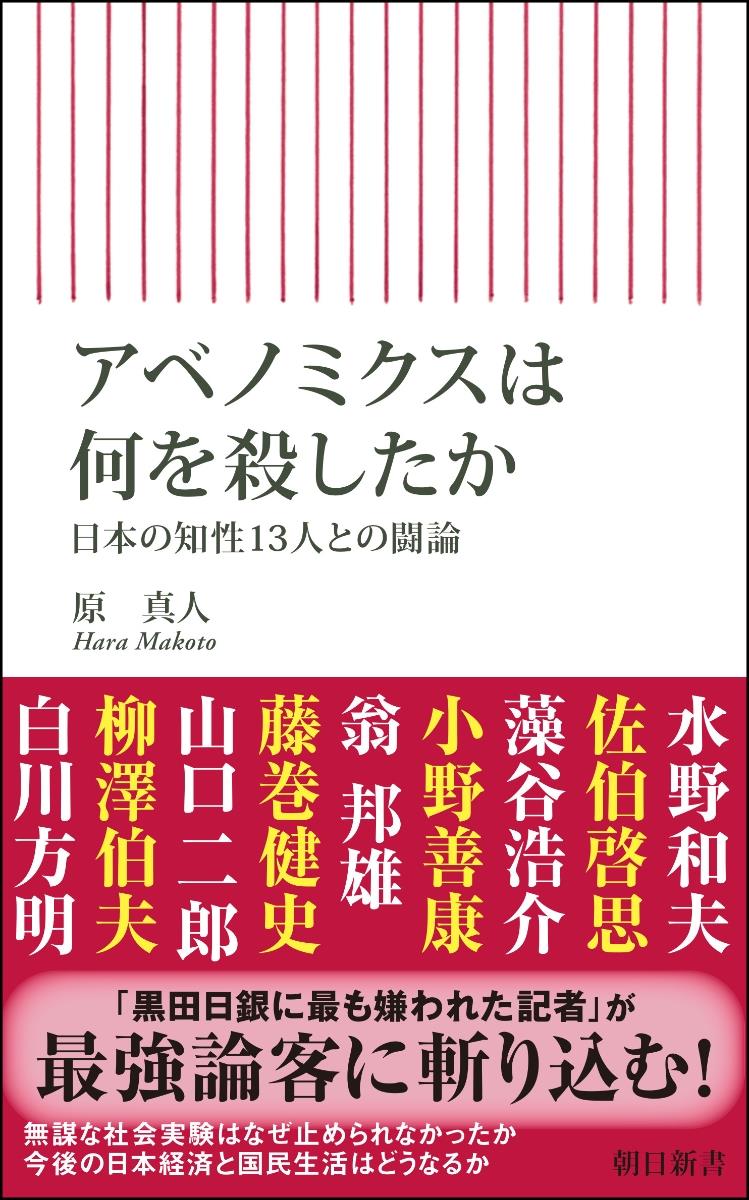 アベノミクスは
何を殺したか

日本の知性13人との闘論

原　真人
Hara Makoto

水野和夫

佐伯啓思

藻谷浩介

小野善康

翁　邦雄

藤巻健史

山口二郎

柳澤伯夫

白川方明

「黒田日銀に最も嫌われた記者」が
最強論客に斬り込む!

無謀な社会実験はなぜ止められなかったか
今後の日本経済と国民生活はどうなるか

朝日新書